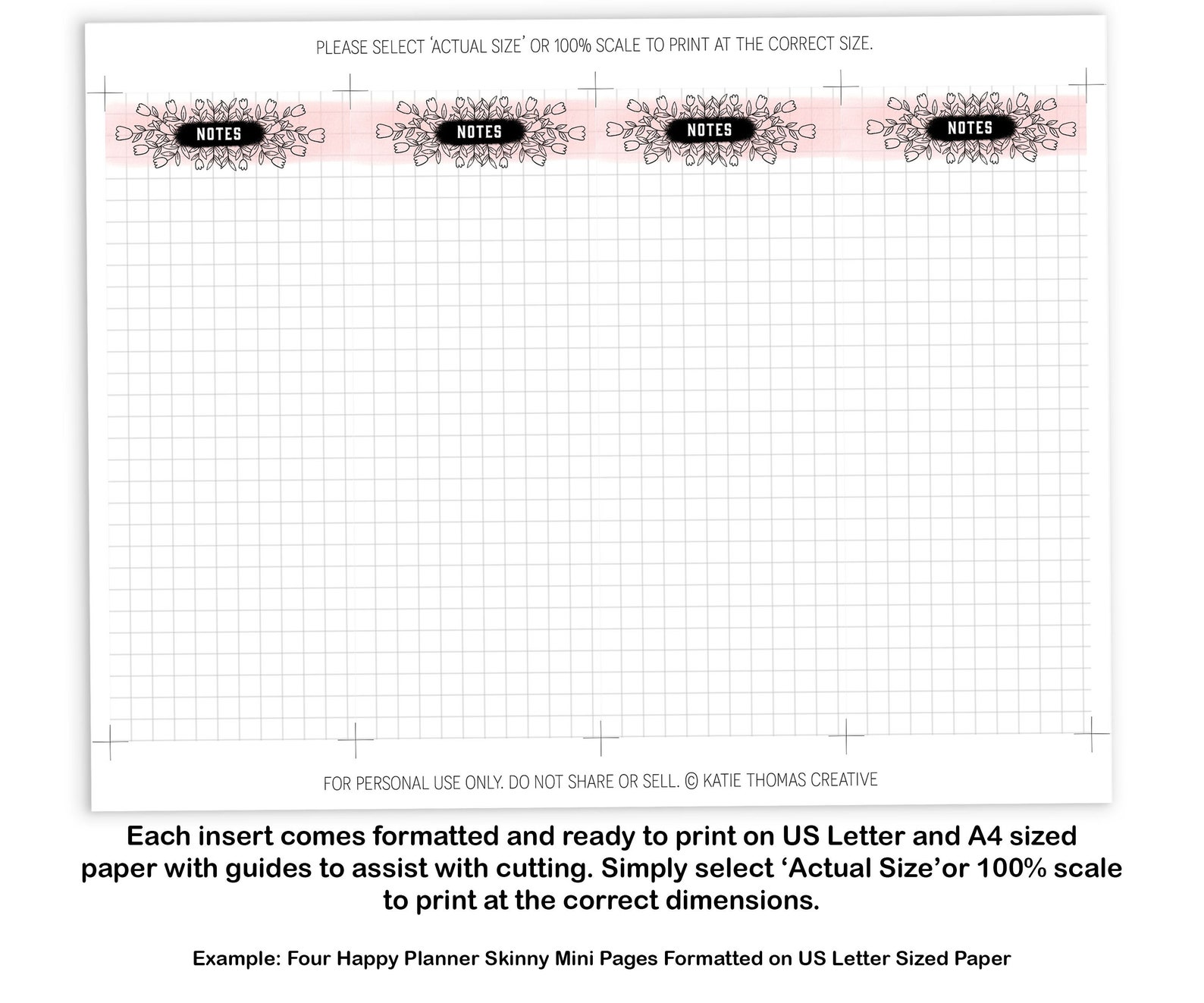 PLEASE SELECT 'ACTUAL SIZE' OR 100% SCALE TO PRINT AT THE CORRECT SIZE.

NOTES

NOTES

NOTES

NOTES

FOR PERSONAL USE ONLY. DO NOT SHARE OR SELL. © KATIE THOMAS CREATIVE

Each insert comes formatted and ready to print on US Letter and A4 sized paper with guides to assist with cutting. Simply select 'Actual Size'or 100% scale to print at the correct dimensions.

Example: Four Happy Planner Skinny Mini Pages Formatted on US Letter Sized Paper